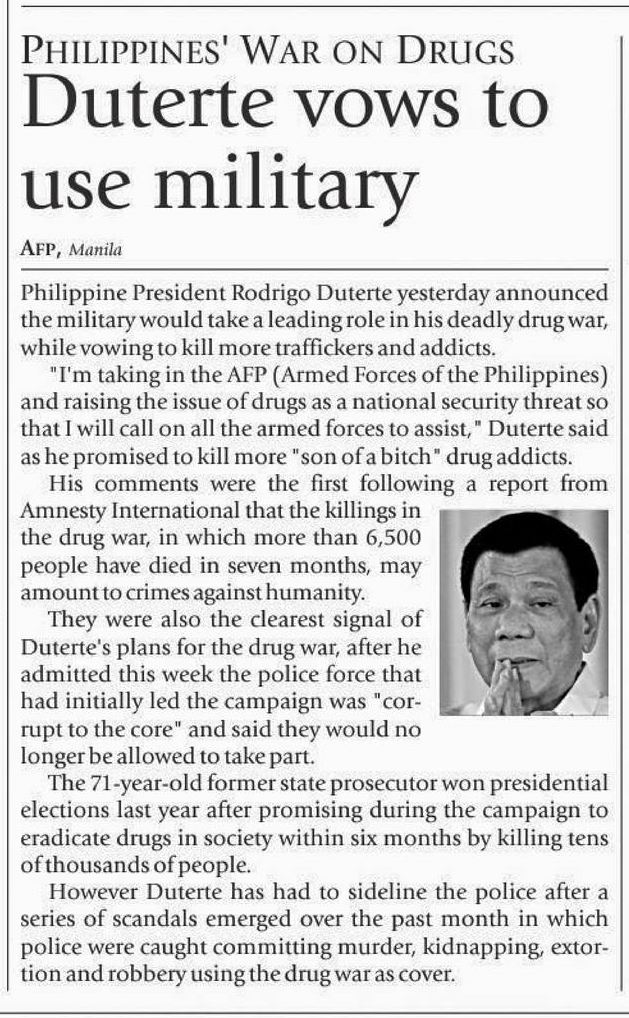 PHILIPPINES' WAR ON DRUGS

Duterte vows to use military

AFP, Manila

Philippine President Rodrigo Duterte yesterday announced the military would take a leading role in his deadly drug war, while vowing to kill more traffickers and addicts.

"I'm taking in the AFP (Armed Forces of the Philippines) and raising the issue of drugs as a national security threat so that I will call on all the armed forces to assist," Duterte said as he promised to kill more "son of a bitch" drug addicts.

His comments were the first following a report from Amnesty International that the killings in the drug war, in which more than 6,500 people have died in seven months, may amount to crimes against humanity.

They were also the clearest signal of Duterte's plans for the drug war, after he admitted this week the police force that had initially led the campaign was "corrupt to the core" and said they would no longer be allowed to take part.

The 71-year-old former state prosecutor won presidential elections last year after promising during the campaign to eradicate drugs in society within six months by killing tens of thousands of people.

However Duterte has had to sideline the police after a series of scandals emerged over the past month in which police were caught committing murder, kidnapping, extortion and robbery using the drug war as cover.